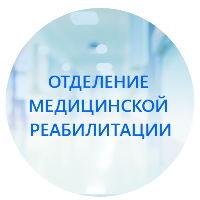 ОТДЕЛЕНИЕ МЕДИЦИНСКОЙ РЕАБИЛИТАЦИИ